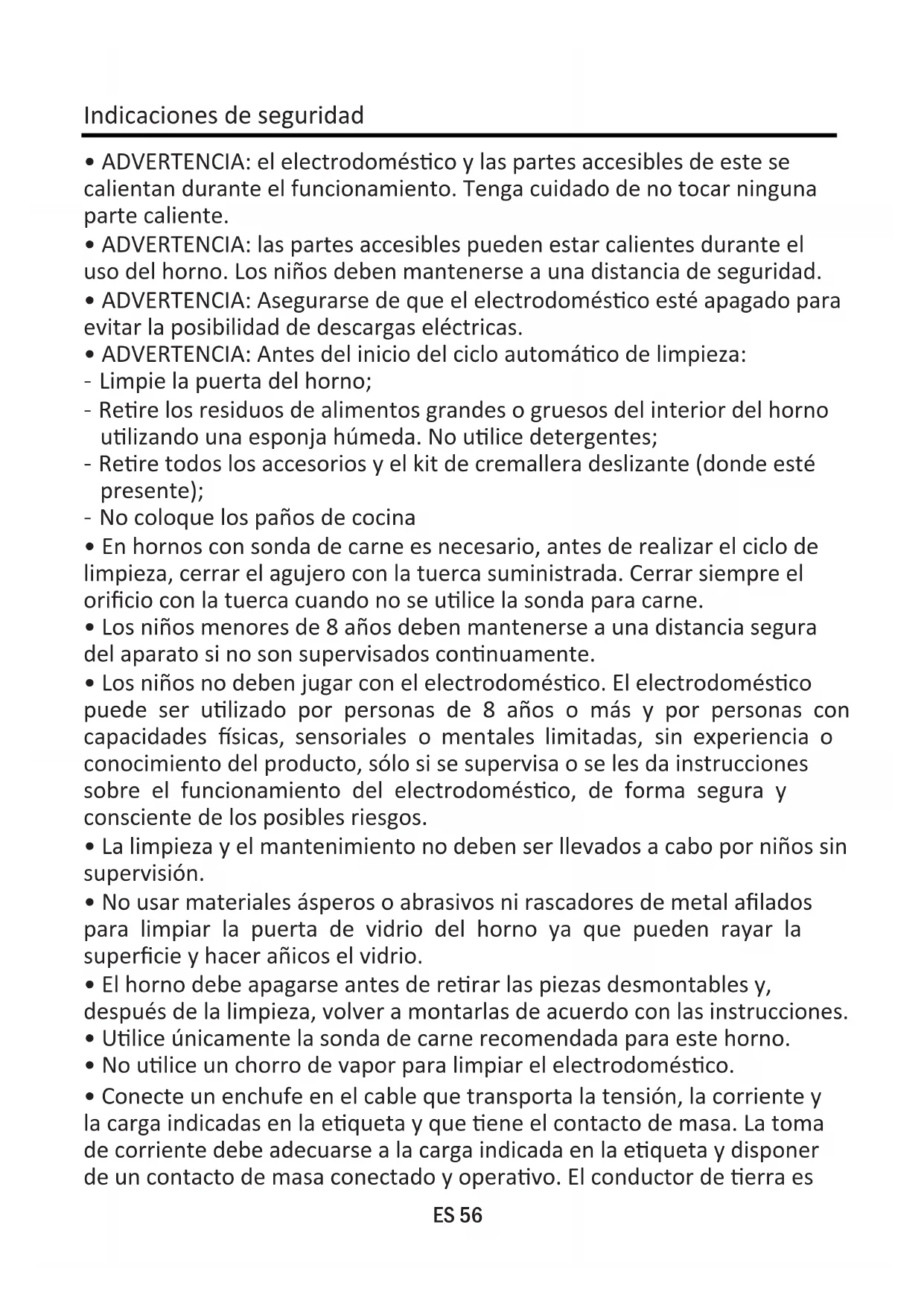 Indicaciones de seguridad

• ADVERTENCIA: el electrodoméstico y las partes accesibles de este se calientan durante el funcionamiento. Tenga cuidado de no tocar ninguna parte caliente.
• ADVERTENCIA: las partes accesibles pueden estar calientes durante el uso del horno. Los niños deben mantenerse a una distancia de seguridad.
• ADVERTENCIA: Asegurarse de que el electrodoméstico esté apagado para evitar la posibilidad de descargas eléctricas.
• ADVERTENCIA: Antes del inicio del ciclo automático de limpieza:
- Limpie la puerta del horno;
- Retire los residuos de alimentos grandes o gruesos del interior del horno utilizando una esponja húmeda. No utilice detergentes;
- Retire todos los accesorios y el kit de cremallera deslizante (donde esté presente);
- No coloque los paños de cocina
• En hornos con sonda de carne es necesario, antes de realizar el ciclo de limpieza, cerrar el agujero con la tuerca suministrada. Cerrar siempre el orificio con la tuerca cuando no se utilice la sonda para carne.
• Los niños menores de 8 años deben mantenerse a una distancia segura del aparato si no son supervisados continuamente.
• Los niños no deben jugar con el electrodoméstico. El electrodoméstico puede ser utilizado por personas de 8 años o más y por personas con capacidades físicas, sensoriales o mentales limitadas, sin experiencia o conocimiento del producto, sólo si se supervisa o se les da instrucciones sobre el funcionamiento del electrodoméstico, de forma segura y consciente de los posibles riesgos.
• La limpieza y el mantenimiento no deben ser llevados a cabo por niños sin supervisión.
• No usar materiales ásperos o abrasivos ni rascadores de metal afilados para limpiar la puerta de vidrio del horno ya que pueden rayar la superficie y hacer añicos el vidrio.
• El horno debe apagarse antes de retirar las piezas desmontables y, después de la limpieza, volver a montarlas de acuerdo con las instrucciones.
• Utilice únicamente la sonda de carne recomendada para este horno.
• No utilice un chorro de vapor para limpiar el electrodoméstico.
• Conecte un enchufe en el cable que transporta la tensión, la corriente y la carga indicadas en la etiqueta y que tiene el contacto de masa. La toma de corriente debe adecuarse a la carga indicada en la etiqueta y disponer de un contacto de masa conectado y operativo. El conductor de tierra es

ES 56